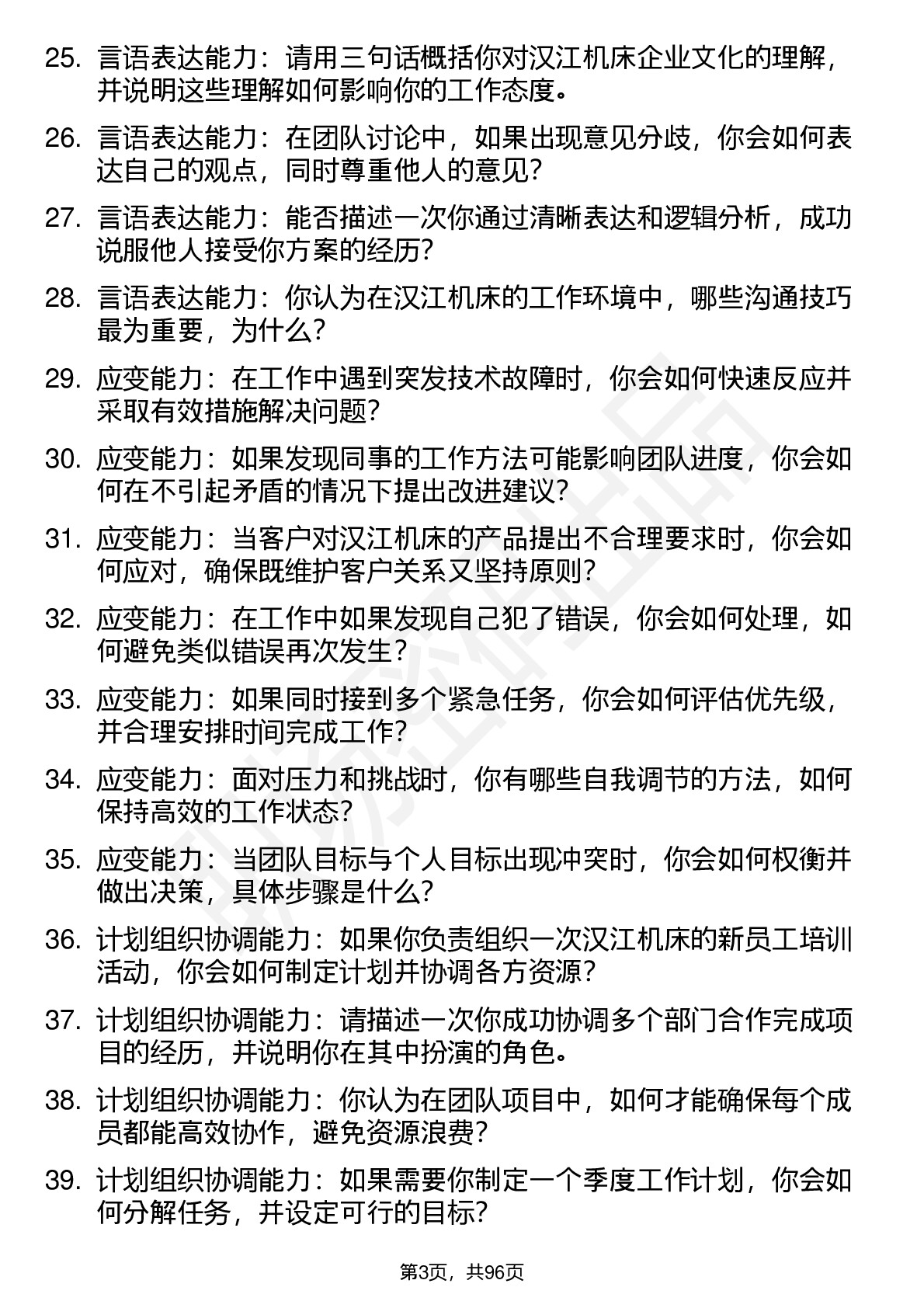 25. 言语表达能力：请用三句话概括你对汉江机床企业文化的理解，并说明这些理解如何影响你的工作态度。

26. 言语表达能力：在团队讨论中，如果出现意见分歧，你会如何表达自己的观点，同时尊重他人的意见？

27. 言语表达能力：能否描述一次你通过清晰表达和逻辑分析，成功说服他人接受你方案的经历？

28. 言语表达能力：你认为在汉江机床的工作环境中，哪些沟通技巧最为重要，为什么？

29. 应变能力：在工作中遇到突发技术故障时，你会如何快速反应并采取有效措施解决问题？

30. 应变能力：如果发现同事的工作方法可能影响团队进度，你会如何在不引起矛盾的情况下提出改进建议？

31. 应变能力：当客户对汉江机床的产品提出不合理要求时，你会如何应对，确保既维护客户关系又坚持原则？

32. 应变能力：在工作中如果发现自己犯了错误，你会如何处理，如何避免类似错误再次发生？

33. 应变能力：如果同时接到多个紧急任务，你会如何评估优先级，并合理安排时间完成工作？

34. 应变能力：面对压力和挑战时，你有哪些自我调节的方法，如何保持高效的工作状态？

35. 应变能力：当团队目标与个人目标出现冲突时，你会如何权衡并做出决策，具体步骤是什么？

36. 计划组织协调能力：如果你负责组织一次汉江机床的新员工培训活动，你会如何制定计划并协调各方资源？

37. 计划组织协调能力：请描述一次你成功协调多个部门合作完成项目的经历，并说明你在其中扮演的角色。

38. 计划组织协调能力：你认为在团队项目中，如何才能确保每个成员都能高效协作，避免资源浪费？

39. 计划组织协调能力：如果需要你制定一个季度工作计划，你会如何分解任务，并设定可行的目标？

第3页，共96页